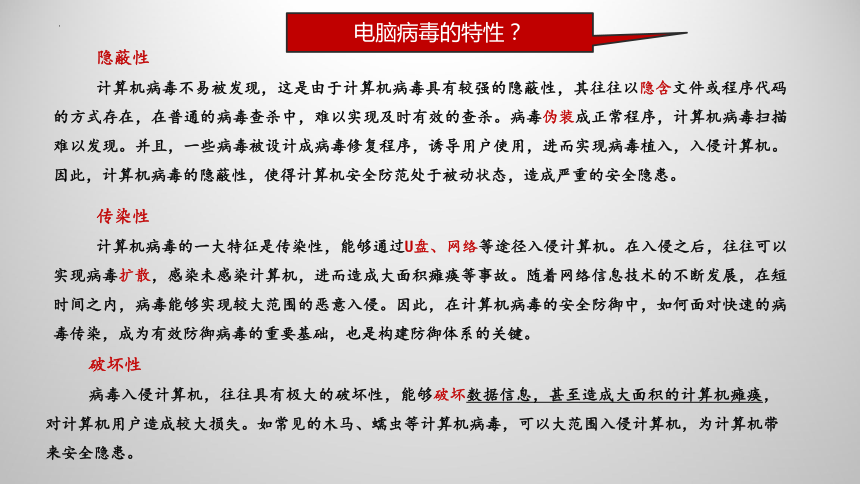 电脑病毒的特性？

隐蔽性

计算机病毒不易被发现，这是由于计算机病毒具有较强的隐蔽性，其往往以隐含文件或程序代码的方式存在，在普通的病毒查杀中，难以实现及时有效的查杀。病毒伪装成正常程序，计算机病毒扫描难以发现。并且，一些病毒被设计成病毒修复程序，诱导用户使用，进而实现病毒植入，入侵计算机。因此，计算机病毒的隐蔽性，使得计算机安全防范处于被动状态，造成严重的安全隐患。

传染性

计算机病毒的一大特征是传染性，能够通过U盘、网络等途径入侵计算机。在入侵之后，往往可以实现病毒扩散，感染未感染计算机，进而造成大面积瘫痪等事故。随着网络信息技术的不断发展，在短时间之内，病毒能够实现较大范围的恶意入侵。因此，在计算机病毒的安全防御中，如何面对快速的病毒传染，成为有效防御病毒的重要基础，也是构建防御体系的关键。

破坏性

病毒入侵计算机，往往具有极大的破坏性，能够破坏数据信息，甚至造成大面积的计算机瘫痪，对计算机用户造成较大损失。如常见的木马、蠕虫等计算机病毒，可以大范围入侵计算机，为计算机带来安全隐患。